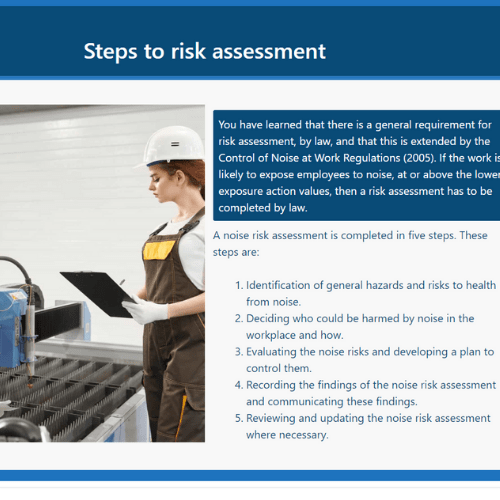 Steps to risk assessment

You have learned that there is a general requirement for risk assessment, by law, and that this is extended by the Control of Noise at Work Regulations (2005). If the work is likely to expose employees to noise, at or above the lower exposure action values, then a risk assessment has to be completed by law.

A noise risk assessment is completed in five steps. These steps are:

1. Identification of general hazards and risks to health from noise.
2. Deciding who could be harmed by noise in the workplace and how.
3. Evaluating the noise risks and developing a plan to control them.
4. Recording the findings of the noise risk assessment and communicating these findings.
5. Reviewing and updating the noise risk assessment where necessary.